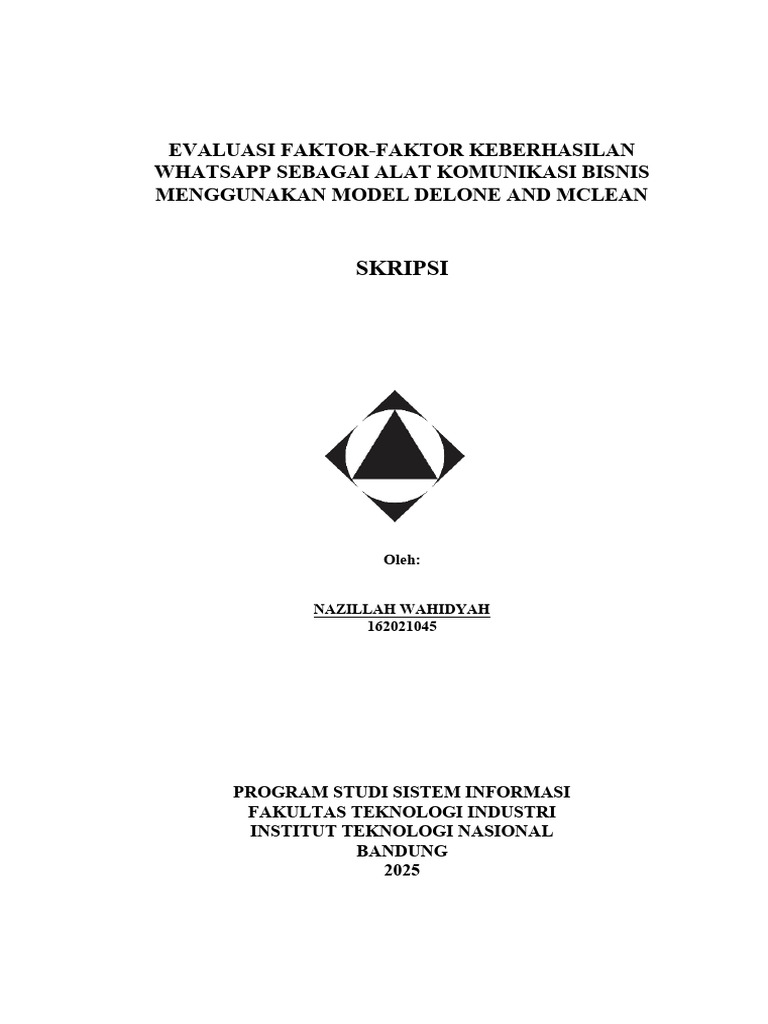 EVALUASI FAKTOR-FAKTOR KEBERHASILAN WHATSAPP SEBAGAI ALAT KOMUNIKASI BISNIS MENGGUNAKAN MODEL DELONE AND MCLEAN

SKRIPSI

Oleh:

NAZILLAH WAHIDYAH
162021045

PROGRAM STUDI SISTEM INFORMASI
FAKULTAS TEKNOLOGI INDUSTRI
INSTITUT TEKNOLOGI NASIONAL
BANDUNG
2025